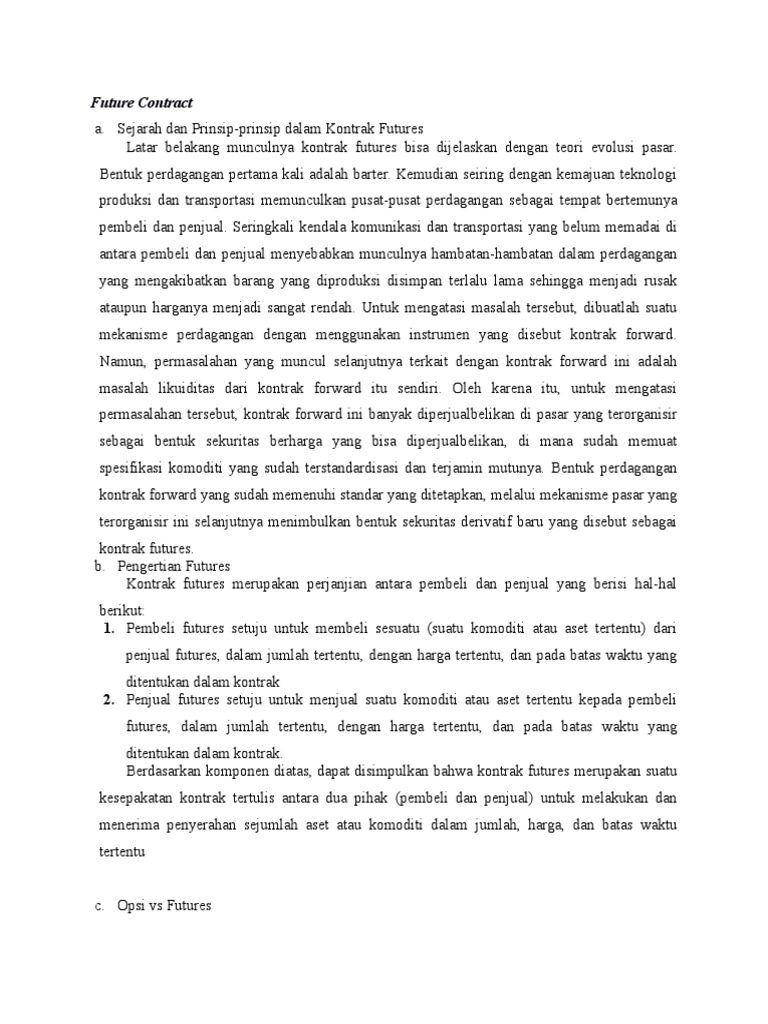 Future Contract

a. Sejarah dan Prinsip-prinsip dalam Kontrak Futures

Latar belakang munculnya kontrak futures bisa dijelaskan dengan teori evolusi pasar. Bentuk perdagangan pertama kali adalah barter. Kemudian seiring dengan kemajuan teknologi produksi dan transportasi memunculkan pusat-pusat perdagangan sebagai tempat bertemunya pembeli dan penjual. Seringkali kendala komunikasi dan transportasi yang belum memadai di antara pembeli dan penjual menyebabkan munculnya hambatan-hambatan dalam perdagangan yang mengakibatkan barang yang diproduksi disimpan terlalu lama sehingga menjadi rusak ataupun harganya menjadi sangat rendah. Untuk mengatasi masalah tersebut, dibuatlah suatu mekanisme perdagangan dengan menggunakan instrumen yang disebut kontrak forward. Namun, permasalahan yang muncul selanjutnya terkait dengan kontrak forward ini adalah masalah likuiditas dari kontrak forward itu sendiri. Oleh karena itu, untuk mengatasi permasalahan tersebut, kontrak forward ini banyak diperjualbelikan di pasar yang terorganisir sebagai bentuk sekuritas berharga yang bisa diperjualbelikan, di mana sudah memuat spesifikasi komoditi yang sudah terstandardisasi dan terjamin mutunya. Bentuk perdagangan kontrak forward yang sudah memenuhi standar yang ditetapkan, melalui mekanisme pasar yang terorganisir ini selanjutnya menimbulkan bentuk sekuritas derivatif baru yang disebut sebagai kontrak futures.

b. Pengertian Futures

Kontrak futures merupakan perjanjian antara pembeli dan penjual yang berisi hal-hal berikut:

1. Pembeli futures setuju untuk membeli sesuatu (suatu komoditi atau aset tertentu) dari penjual futures, dalam jumlah tertentu, dengan harga tertentu, dan pada batas waktu yang ditentukan dalam kontrak

2. Penjual futures setuju untuk menjual suatu komoditi atau aset tertentu kepada pembeli futures, dalam jumlah tertentu, dengan harga tertentu, dan pada batas waktu yang ditentukan dalam kontrak.

Berdasarkan komponen diatas, dapat disimpulkan bahwa kontrak futures merupakan suatu kesepakatan kontrak tertulis antara dua pihak (pembeli dan penjual) untuk melakukan dan menerima penyerahan sejumlah aset atau komoditi dalam jumlah, harga, dan batas waktu tertentu

c. Opsi vs Futures